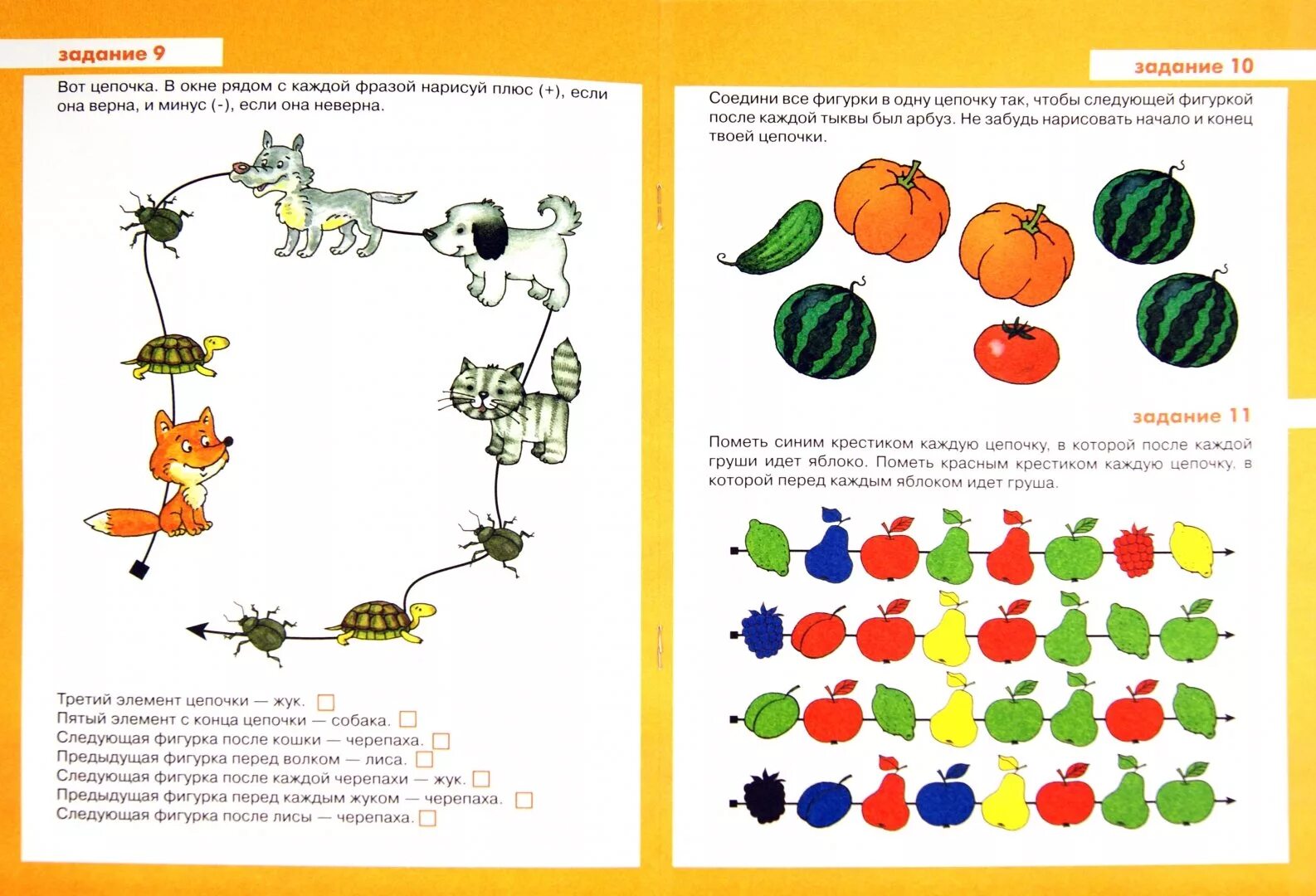 задание 9

Вот цепочка. В окне рядом с каждой фразой нарисуй плюс (+), если она верна, и минус (-), если она неверна.

Третий элемент цепочки — жук.
Пятый элемент с конца цепочки — собака.
Следующая фигурка после кошки — черепаха.
Предыдущая фигурка перед волком — лиса.
Следующая фигурка после каждой черепахи — жук.
Предыдущая фигурка перед каждым жуком — черепаха.
Следующая фигурка после лисы — черепаха.

задание 10

Соедини все фигурки в одну цепочку так, чтобы следующей фигуркой после каждой тыквы был арбуз. Не забудь нарисовать начало и конец твоей цепочки.

задание 11

Пометь синим крестиком каждую цепочку, в которой после каждой груши идет яблоко. Пометь красным крестиком каждую цепочку, в которой перед каждым яблоком идет груша.